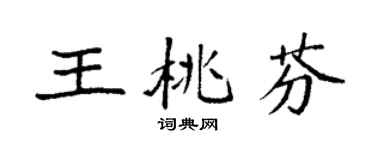 王桃芬
词典网